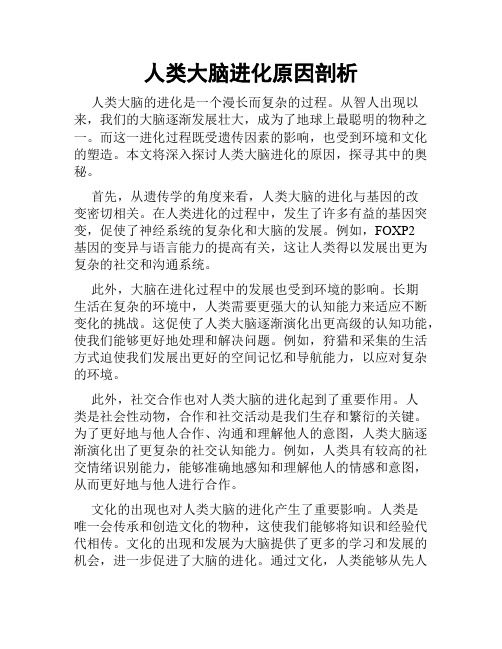 人类大脑进化原因剖析

人类大脑的进化是一个漫长而复杂的过程。从智人出现以来，我们的大脑逐渐发展壮大，成为了地球上最聪明的物种之一。而这一进化过程既受遗传因素的影响，也受到环境和文化的塑造。本文将深入探讨人类大脑进化的原因，探寻其中的奥秘。

首先，从遗传学的角度来看，人类大脑的进化与基因的改变密切相关。在人类进化的过程中，发生了许多有益的基因突变，促使了神经系统的复杂化和大脑的发展。例如，FOXP2基因的变异与语言能力的提高有关，这让人类得以发展出更为复杂的社交和沟通系统。

此外，大脑在进化过程中的发展也受到环境的影响。长期生活在复杂的环境中，人类需要更强大的认知能力来适应不断变化的挑战。这促使了人类大脑逐渐演化出更高级的认知功能，使我们能够更好地处理和解决问题。例如，狩猎和采集的生活方式迫使我们发展出更好的空间记忆和导航能力，以应对复杂的环境。

此外，社交合作也对人类大脑的进化起到了重要作用。人类是社会性动物，合作和社交活动是我们生存和繁衍的关键。为了更好地与他人合作、沟通和理解他人的意图，人类大脑逐渐演化出了更复杂的社交认知能力。例如，人类具有较高的社交情绪识别能力，能够准确地感知和理解他人的情感和意图，从而更好地与他人进行合作。

文化的出现也对人类大脑的进化产生了重要影响。人类是唯一会传承和创造文化的物种，这使我们能够将知识和经验代代相传。文化的出现和发展为大脑提供了更多的学习和发展的机会，进一步促进了大脑的进化。通过文化，人类能够从先人